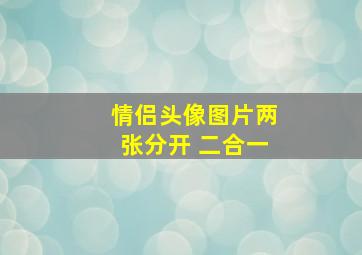 情侣头像图片两张分开 二合一